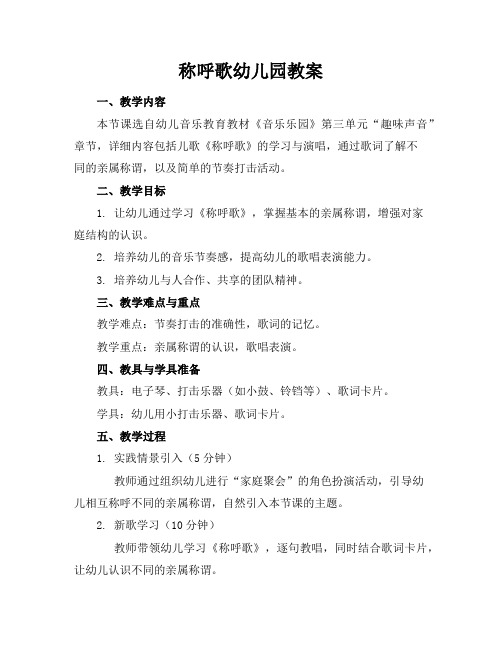 称呼歌幼儿园教案

一、教学内容

本节课选自幼儿音乐教育教材《音乐乐园》第三单元“趣味声音”章节，详细内容包括儿歌《称呼歌》的学习与演唱，通过歌词了解不同的亲属称谓，以及简单的节奏打击活动。

二、教学目标

1. 让幼儿通过学习《称呼歌》，掌握基本的亲属称谓，增强对家庭结构的认识。

2. 培养幼儿的音乐节奏感，提高幼儿的歌唱表演能力。

3. 培养幼儿与人合作、共享的团队精神。

三、教学难点与重点

教学难点：节奏打击的准确性，歌词的记忆。

教学重点：亲属称谓的认识，歌唱表演。

四、教具与学具准备

教具：电子琴、打击乐器（如小鼓、铃铛等）、歌词卡片。

学具：幼儿用小打击乐器、歌词卡片。

五、教学过程

1. 实践情景引入（5 分钟）

教师通过组织幼儿进行“家庭聚会”的角色扮演活动，引导幼儿相互称呼不同的亲属称谓，自然引入本节课的主题。

2. 新歌学习（10 分钟）

教师带领幼儿学习《称呼歌》，逐句教唱，同时结合歌词卡片，让幼儿认识不同的亲属称谓。